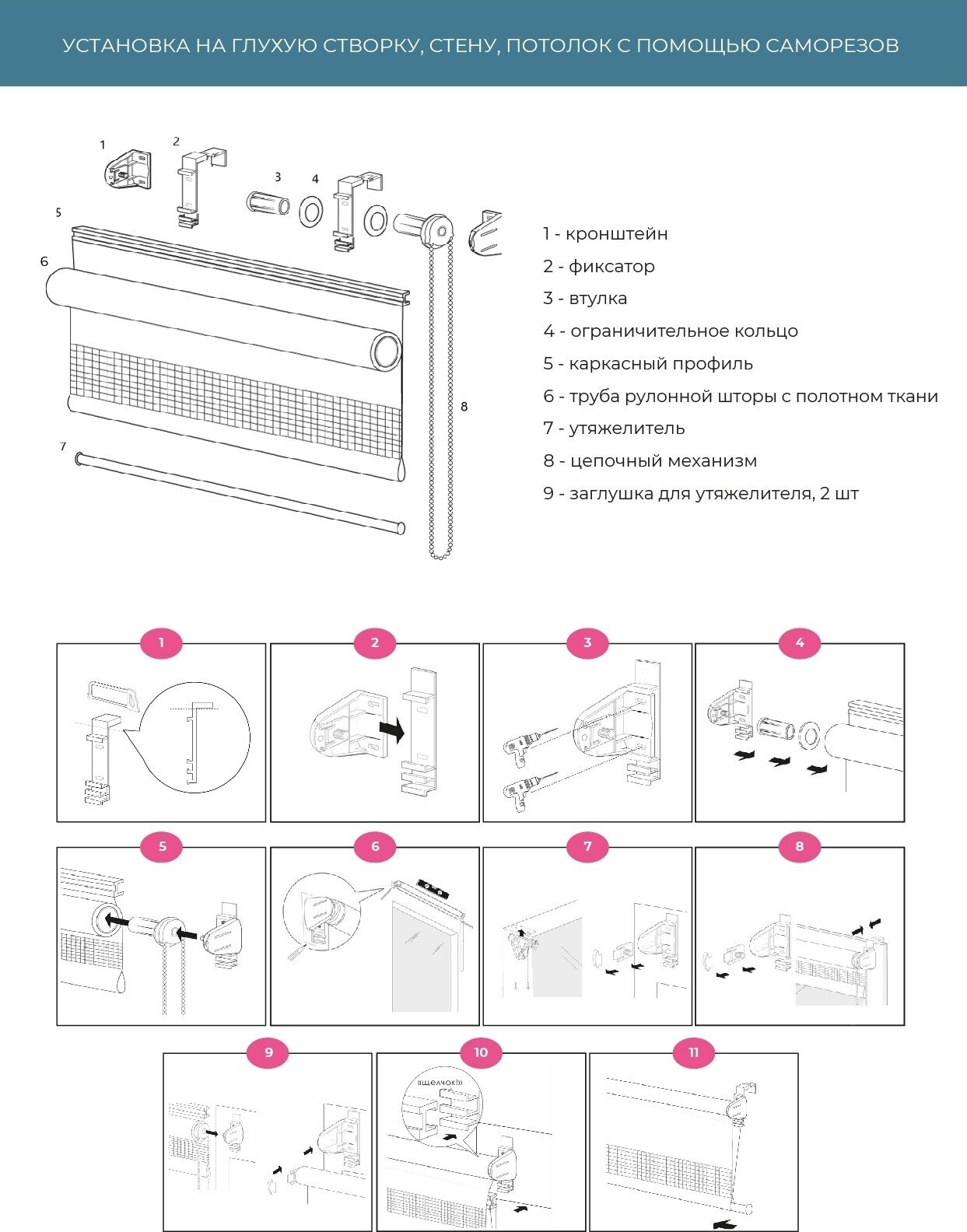 УСТАНОВКА НА ГЛУХУЮ СТВОРКУ, СТЕНУ, ПОТОЛОК С ПОМОЩЬЮ САМОРЕЗОВ

1
2
3
4
5
6
7
8

1 - кронштейн
2 - фиксатор
3 - втулка
4 - ограничительное кольцо
5 - каркасный профиль
6 - труба рулонной шторы с полотном ткани
7 - утяжелитель
8 - цепочный механизм
9 - заглушка для утяжелителя, 2 шт

1
2
3
4
5
6
7
8
9
10
«щелчок!»
11